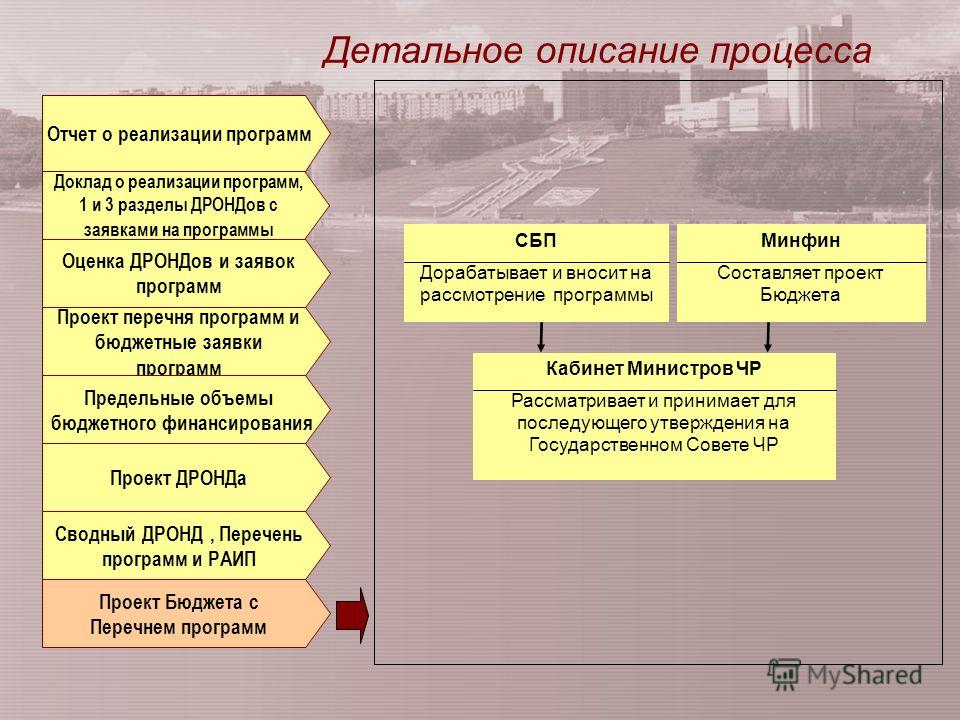 Детальное описание процесса

Отчет о реализации программ

Доклад о реализации программ, 1 и 3 разделы ДРОНДов с заявками на программы

Оценка ДРОНДов и заявок программ

Проект перечня программ и бюджетные заявки программ

Предельные объемы бюджетного финансирования

Проект ДРОНДа

Сводный ДРОНД , Перечень программ и РАИП

Проект Бюджета с Перечнем программ

СБП

Дорабатывает и вносит на рассмотрение программы

Минфин

Составляет проект Бюджета

Кабинет Министров ЧР

Рассматривает и принимает для последующего утверждения на Государственном Совете ЧР

MyShared